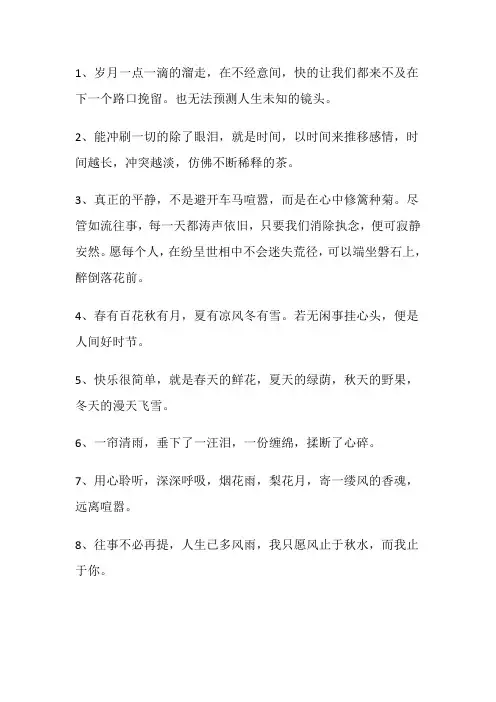 1、岁月一点一滴的溜走，在不经意间，快的让我们都来不及在下一个路口挽留。也无法预测人生未知的镜头。

2、能冲刷一切的除了眼泪，就是时间，以时间来推移感情，时间越长，冲突越淡，仿佛不断稀释的茶。

3、真正的平静，不是避开车马喧嚣，而是在心中修篱种菊。尽管如流往事，每一天都涛声依旧，只要我们消除执念，便可寂静安然。愿每个人，在纷呈世相中不会迷失荒径，可以端坐磐石上，醉倒落花前。

4、春有百花秋有月，夏有凉风冬有雪。若无闲事挂心头，便是人间好时节。

5、快乐很简单，就是春天的鲜花，夏天的绿荫，秋天的野果，冬天的漫天飞雪。

6、一帘清雨，垂下了一汪泪，一份缠绵，揉断了心碎。

7、用心聆听，深深呼吸，烟花雨，梨花月，寄一缕风的香魂，远离喧嚣。

8、往事不必再提，人生已多风雨，我只愿风止于秋水，而我止于你。